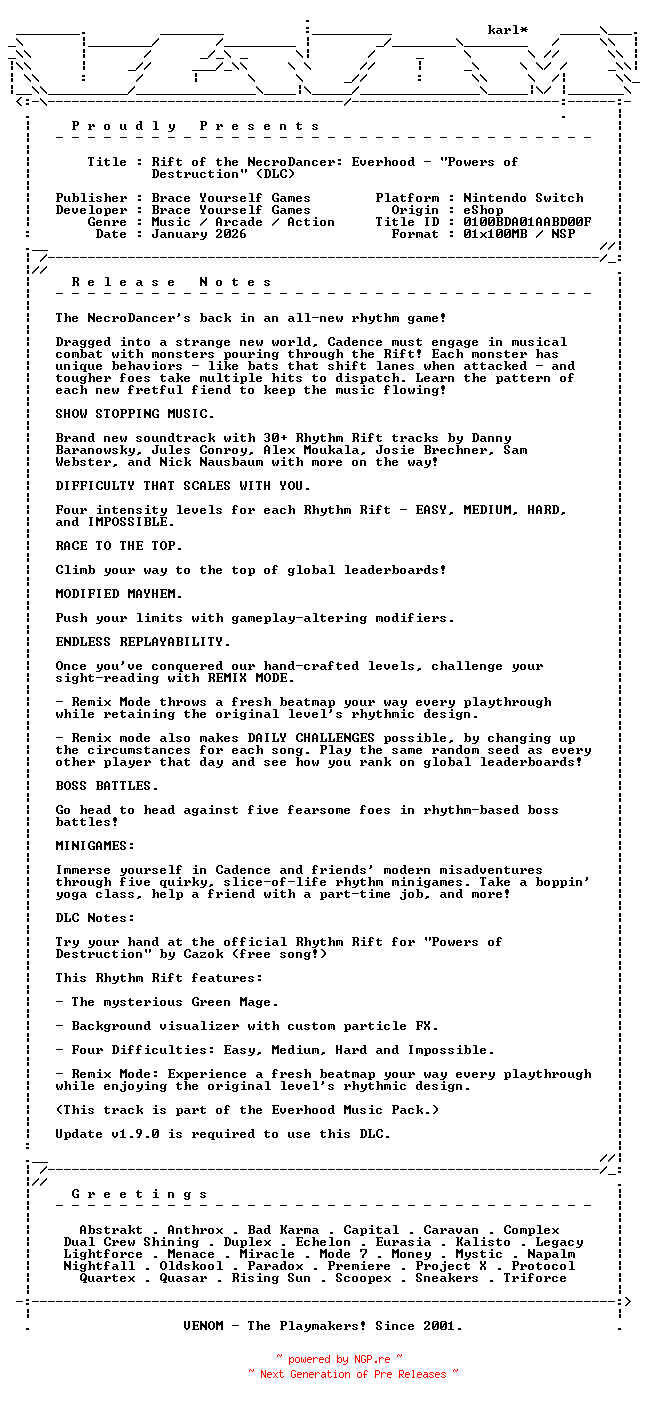 karl*

P r o u d l y   P r e s e n t s

Title : Rift of the NecroDancer: Everhood - "Powers of Destruction" (DLC)

Publisher : Brace Yourself Games
Developer : Brace Yourself Games
Genre : Music / Arcade / Action
Date : January 2026

Platform : Nintendo Switch
Origin : eShop
Title ID : 0100BDA01AABD00F
Format : 01x100MB / NSP

R e l e a s e   N o t e s

The NecroDancer's back in an all-new rhythm game!

Dragged into a strange new world, Cadence must engage in musical combat with monsters pouring through the Rift! Each monster has unique behaviors - like bats that shift lanes when attacked - and tougher foes take multiple hits to dispatch. Learn the pattern of each new fretful fiend to keep the music flowing!

SHOW STOPPING MUSIC.

Brand new soundtrack with 30+ Rhythm Rift tracks by Danny Baranowsky, Jules Conroy, Alex Moukala, Josie Brechner, Sam Webster, and Nick Nausbaum with more on the way!

DIFFICULTY THAT SCALES WITH YOU.

Four intensity levels for each Rhythm Rift - EASY, MEDIUM, HARD, and IMPOSSIBLE.

RACE TO THE TOP.

Climb your way to the top of global leaderboards!

MODIFIED MAYHEM.

Push your limits with gameplay-altering modifiers.

ENDLESS REPLAYABILITY.

Once you've conquered our hand-crafted levels, challenge your sight-reading with REMIX MODE.

- Remix Mode throws a fresh beatmap your way every playthrough while retaining the original level's rhythmic design.

- Remix mode also makes DAILY CHALLENGES possible, by changing up the circumstances for each song. Play the same random seed as every other player that day and see how you rank on global leaderboards!

BOSS BATTLES.

Go head to head against five fearsome foes in rhythm-based boss battles!

MINIGAMES:

Immerse yourself in Cadence and friends' modern misadventures through five quirky, slice-of-life rhythm minigames. Take a boppin' yoga class, help a friend with a part-time job, and more!

DLC Notes:

Try your hand at the official Rhythm Rift for "Powers of Destruction" by Cazok (free song!)

This Rhythm Rift features:

- The mysterious Green Mage.

- Background visualizer with custom particle FX.

- Four Difficulties: Easy, Medium, Hard and Impossible.

- Remix Mode: Experience a fresh beatmap your way every playthrough while enjoying the original level's rhythmic design.

(This track is part of the Everhood Music Pack.)

Update v1.9.0 is required to use this DLC.

G r e e t i n g s

Abstrakt . Anthrox . Bad Karma . Capital . Caravan . Complex
Dual Crew Shining . Duplex . Echelon . Eurasia . Kalisto . Legacy
Lightforce . Menace . Miracle . Mode 7 . Money . Mystic . Napalm
Nightfall . Oldskool . Paradox . Premiere . Project X . Protocol
Quartex . Quasar . Rising Sun . Scoopex . Sneakers . Triforce

VENOM - The Playmakers! Since 2001.

~ powered by NGP.re ~
~ Next Generation of Pre Releases ~